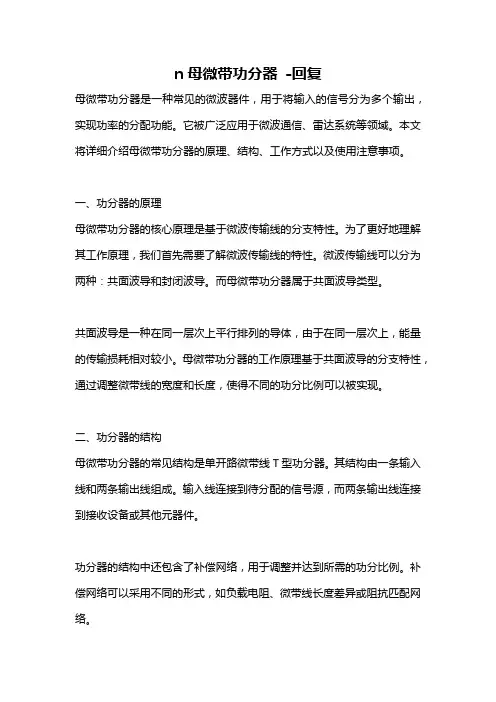 n 母微带功分器 -回复

母微带功分器是一种常见的微波器件，用于将输入的信号分为多个输出，实现功率的分配功能。它被广泛应用于微波通信、雷达系统等领域。本文将详细介绍母微带功分器的原理、结构、工作方式以及使用注意事项。

一、功分器的原理

母微带功分器的核心原理是基于微波传输线的分支特性。为了更好地理解其工作原理，我们首先需要了解微波传输线的特性。微波传输线可以分为两种：共面波导和封闭波导。而母微带功分器属于共面波导类型。

共面波导是一种在同一层次上平行排列的导体，由于在同一层次上，能量的传输损耗相对较小。母微带功分器的工作原理基于共面波导的分支特性，通过调整微带线的宽度和长度，使得不同的功分比例可以被实现。

二、功分器的结构

母微带功分器的常见结构是单开路微带线 T 型功分器。其结构由一条输入线和两条输出线组成。输入线连接到待分配的信号源，而两条输出线连接到接收设备或其他元器件。

功分器的结构中还包含了补偿网络，用于调整并达到所需的功分比例。补偿网络可以采用不同的形式，如负载电阻、微带线长度差异或阻抗匹配网络。